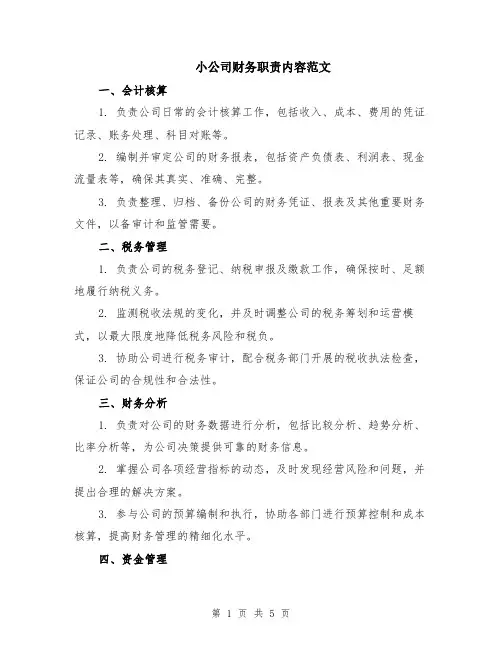 小公司财务职责内容范文

一、会计核算

1. 负责公司日常的会计核算工作，包括收入、成本、费用的凭证记录、账务处理、科目对账等。

2. 编制并审定公司的财务报表，包括资产负债表、利润表、现金流量表等，确保其真实、准确、完整。

3. 负责整理、归档、备份公司的财务凭证、报表及其他重要财务文件，以备审计和监管需要。

二、税务管理

1. 负责公司的税务登记、纳税申报及缴款工作，确保按时、足额地履行纳税义务。

2. 监测税收法规的变化，并及时调整公司的税务筹划和运营模式，以最大限度地降低税务风险和税负。

3. 协助公司进行税务审计，配合税务部门开展的税收执法检查，保证公司的合规性和合法性。

三、财务分析

1. 负责对公司的财务数据进行分析，包括比较分析、趋势分析、比率分析等，为公司决策提供可靠的财务信息。

2. 掌握公司各项经营指标的动态，及时发现经营风险和问题，并提出合理的解决方案。

3. 参与公司的预算编制和执行，协助各部门进行预算控制和成本核算，提高财务管理的精细化水平。

四、资金管理

第 1 页 共 5 页